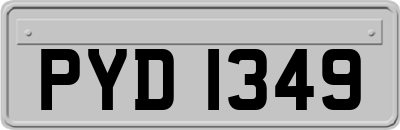 PYD 1349